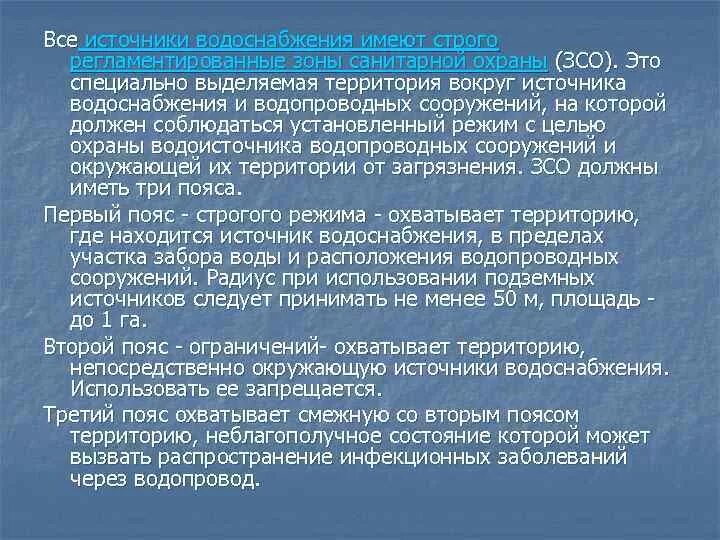 Все источники водоснабжения имеют строго регламентированные зоны санитарной охраны (ЗСО). Это специально выделяемая территория вокруг источника водоснабжения и водопроводных сооружений, на которой должен соблюдаться установленный режим с целью охраны водоисточника водопроводных сооружений и окружающей их территории от загрязнения. ЗСО должны иметь три пояса.

Первый пояс - строгого режима - охватывает территорию, где находится источник водоснабжения, в пределах участка забора воды и расположения водопроводных сооружений. Радиус при использовании подземных источников следует принимать не менее 50 м, площадь - до 1 га.

Второй пояс - ограничений- охватывает территорию, непосредственно окружающую источники водоснабжения. Использовать ее запрещается.

Третий пояс охватывает смежную со вторым поясом территорию, неблагополучное состояние которой может вызвать распространение инфекционных заболеваний через водопровод.